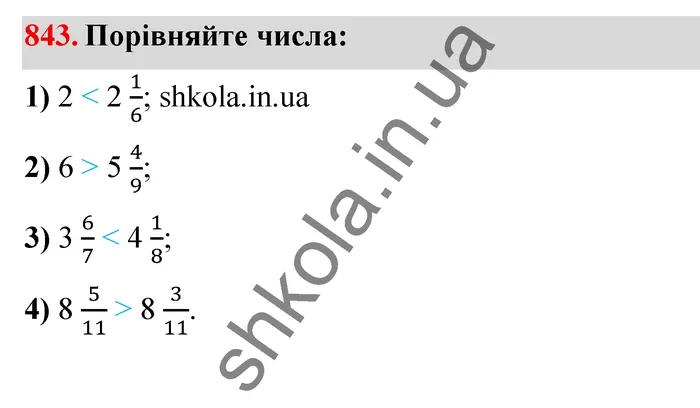 843. Порівняйте числа:

1) $2 < 2\frac{1}{6}$; shkola.in.ua

2) $6 > 5\frac{4}{9}$;

3) $3\frac{6}{7} < 4\frac{1}{8}$;

4) $8\frac{5}{11} > 8\frac{3}{11}$.

shkola.in.ua